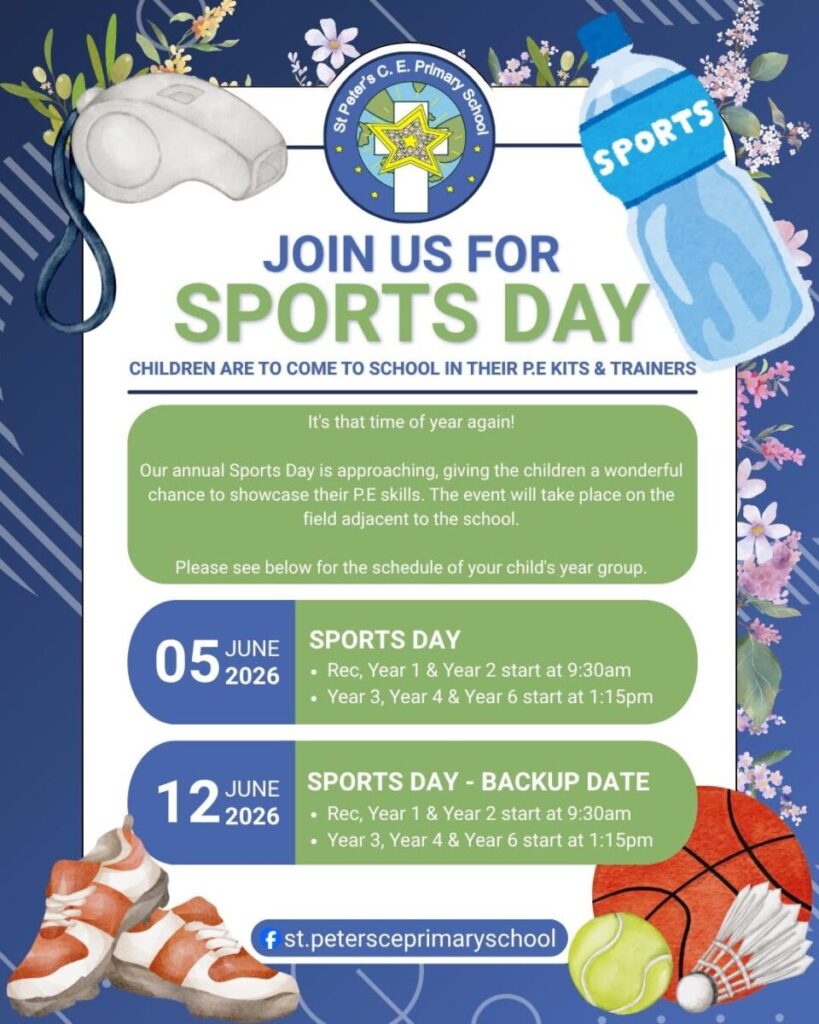 St Peter's C. E. Primary School

SPORTS

JOIN US FOR
SPORTS DAY

CHILDREN ARE TO COME TO SCHOOL IN THEIR P.E KITS & TRAINERS

It's that time of year again!

Our annual Sports Day is approaching, giving the children a wonderful chance to showcase their P.E skills. The event will take place on the field adjacent to the school.

Please see below for the schedule of your child's year group.

05 JUNE 2026

SPORTS DAY
• Rec, Year 1 & Year 2 start at 9:30am
• Year 3, Year 4 & Year 6 start at 1:15pm

12 JUNE 2026

SPORTS DAY - BACKUP DATE
• Rec, Year 1 & Year 2 start at 9:30am
• Year 3, Year 4 & Year 6 start at 1:15pm

st.petersceprimaryschool